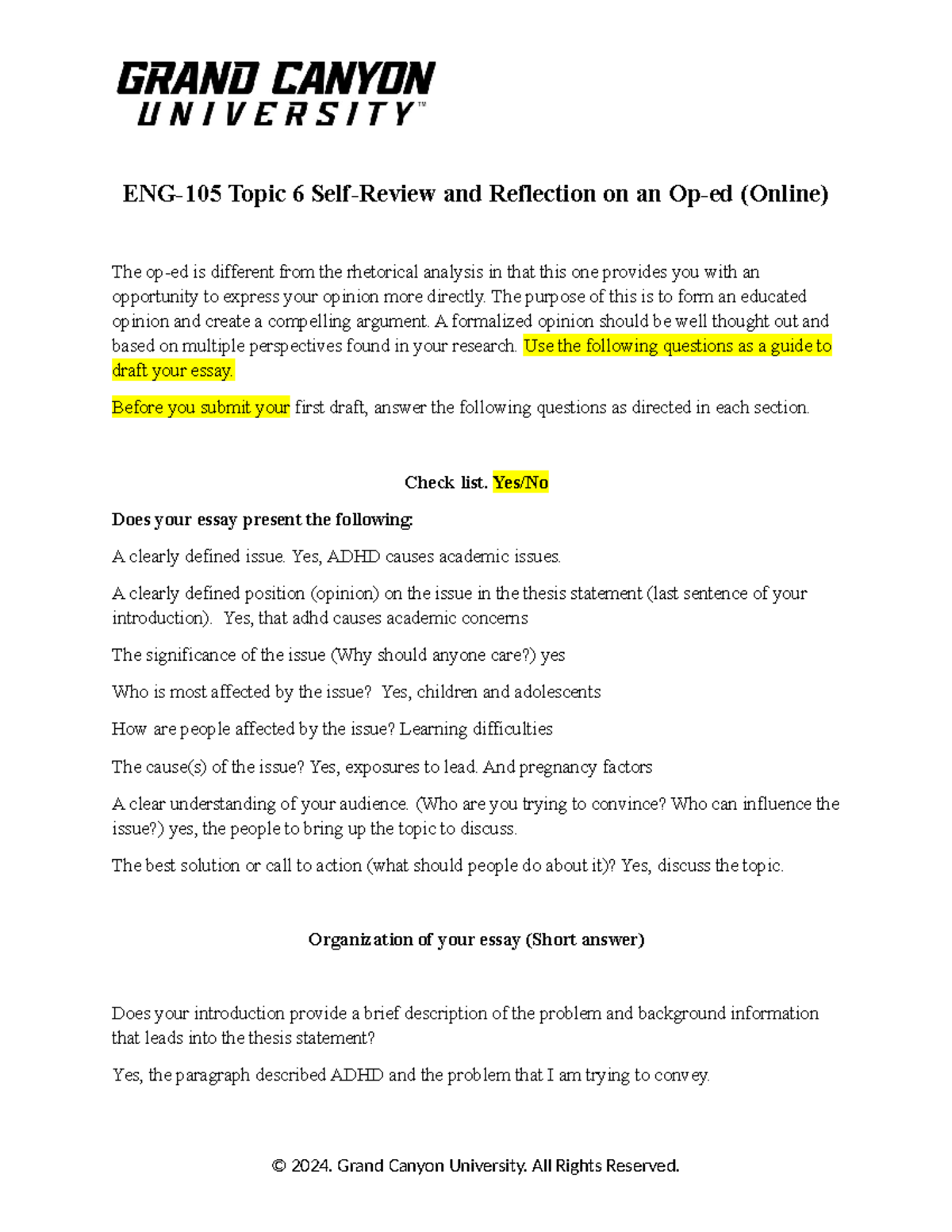 GRAND CANYON UNIVERSITY™

ENG-105 Topic 6 Self-Review and Reflection on an Op-ed (Online)

The op-ed is different from the rhetorical analysis in that this one provides you with an opportunity to express your opinion more directly. The purpose of this is to form an educated opinion and create a compelling argument. A formalized opinion should be well thought out and based on multiple perspectives found in your research. Use the following questions as a guide to draft your essay.

Before you submit your first draft, answer the following questions as directed in each section.

Check list. Yes/No

Does your essay present the following:

A clearly defined issue. Yes, ADHD causes academic issues.

A clearly defined position (opinion) on the issue in the thesis statement (last sentence of your introduction). Yes, that adhd causes academic concerns

The significance of the issue (Why should anyone care?) yes

Who is most affected by the issue? Yes, children and adolescents

How are people affected by the issue? Learning difficulties

The cause(s) of the issue? Yes, exposures to lead. And pregnancy factors

A clear understanding of your audience. (Who are you trying to convince? Who can influence the issue?) yes, the people to bring up the topic to discuss.

The best solution or call to action (what should people do about it)? Yes, discuss the topic.

Organization of your essay (Short answer)

Does your introduction provide a brief description of the problem and background information that leads into the thesis statement?

Yes, the paragraph described ADHD and the problem that I am trying to convey.

© 2024. Grand Canyon University. All Rights Reserved.